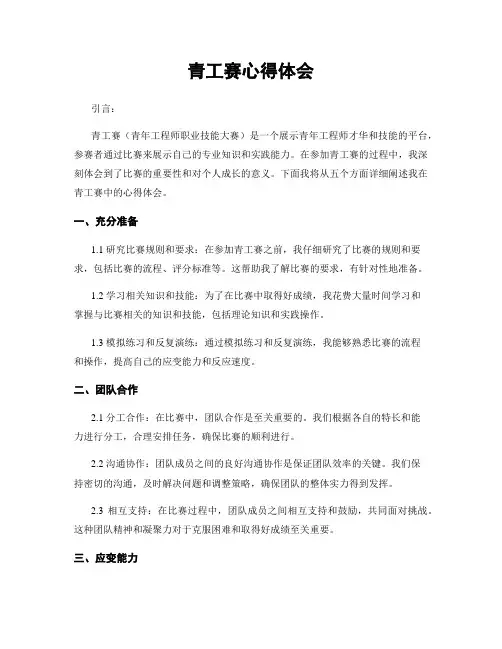 青工赛心得体会

引言：

青工赛（青年工程师职业技能大赛）是一个展示青年工程师才华和技能的平台，参赛者通过比赛来展示自己的专业知识和实践能力。在参加青工赛的过程中，我深刻体会到了比赛的重要性和对个人成长的意义。下面我将从五个方面详细阐述我在青工赛中的心得体会。

一、充分准备

1.1 研究比赛规则和要求：在参加青工赛之前，我仔细研究了比赛的规则和要求，包括比赛的流程、评分标准等。这帮助我了解比赛的要求，有针对性地准备。

1.2 学习相关知识和技能：为了在比赛中取得好成绩，我花费大量时间学习和掌握与比赛相关的知识和技能，包括理论知识和实践操作。

1.3 模拟练习和反复演练：通过模拟练习和反复演练，我能够熟悉比赛的流程和操作，提高自己的应变能力和反应速度。

二、团队合作

2.1 分工合作：在比赛中，团队合作是至关重要的。我们根据各自的特长和能力进行分工，合理安排任务，确保比赛的顺利进行。

2.2 沟通协作：团队成员之间的良好沟通协作是保证团队效率的关键。我们保持密切的沟通，及时解决问题和调整策略，确保团队的整体实力得到发挥。

2.3 相互支持：在比赛过程中，团队成员之间相互支持和鼓励，共同面对挑战。这种团队精神和凝聚力对于克服困难和取得好成绩至关重要。

三、应变能力